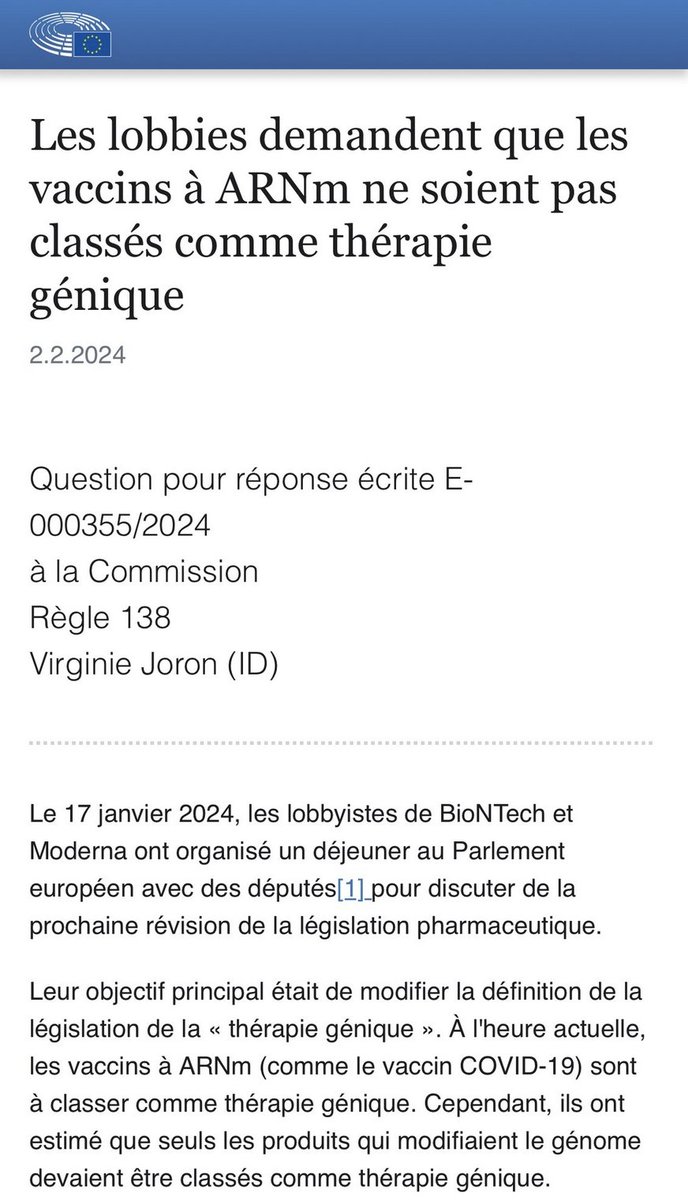 Les lobbies demandent que les vaccins à ARNm ne soient pas classés comme thérapie génique

2.2.2024

Question pour réponse écrite E-000355/2024
à la Commission
Règle 138
Virginie Joron (ID)

Le 17 janvier 2024, les lobbyistes de BioNTech et Moderna ont organisé un déjeuner au Parlement européen avec des députés[1] pour discuter de la prochaine révision de la législation pharmaceutique.

Leur objectif principal était de modifier la définition de la législation de la « thérapie génique ». À l'heure actuelle, les vaccins à ARNm (comme le vaccin COVID-19) sont à classer comme thérapie génique. Cependant, ils ont estimé que seuls les produits qui modifiaient le génome devaient être classés comme thérapie génique.